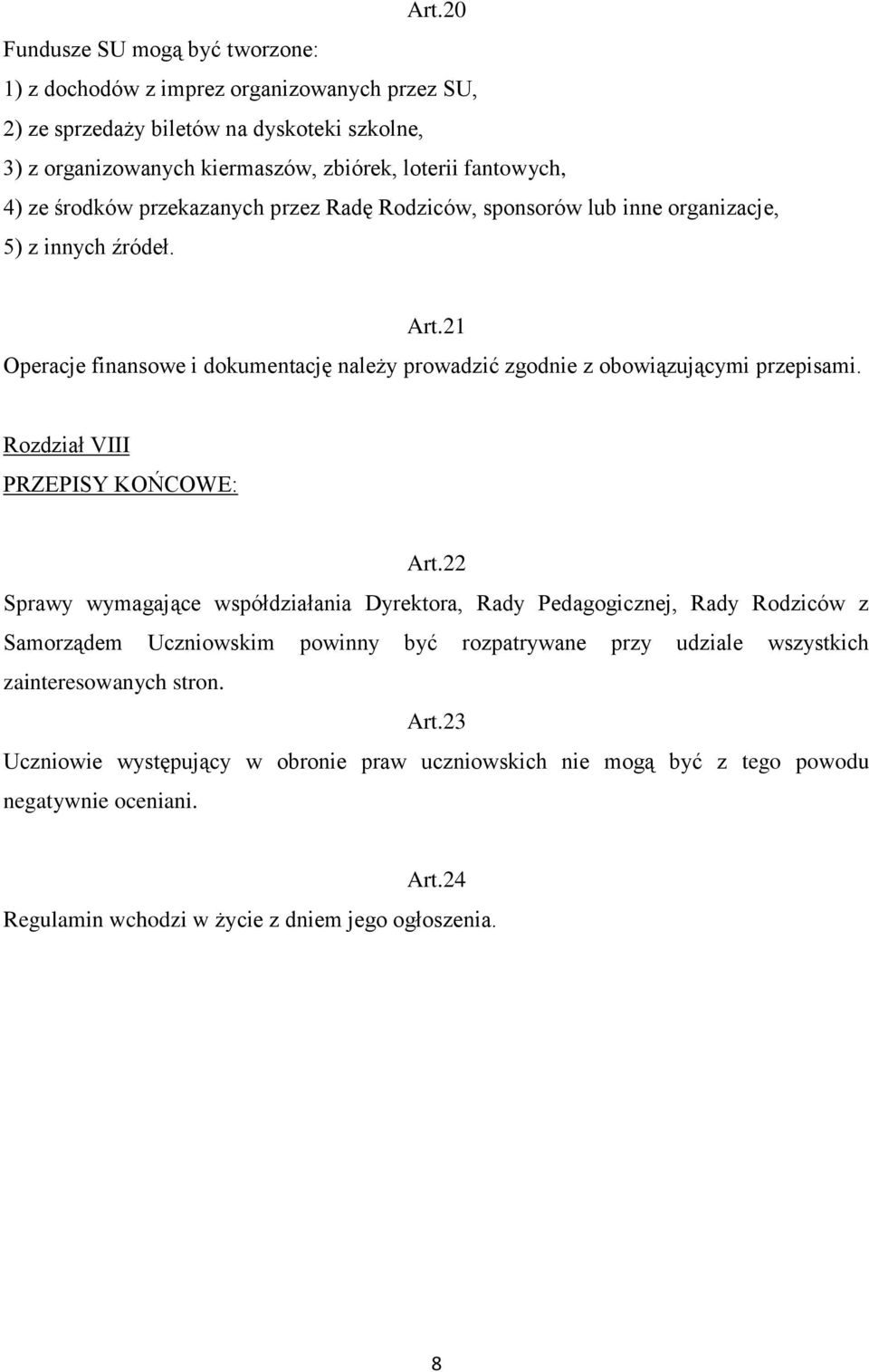 Art.20

Fundusze SU mogą być tworzone:
1) z dochodów z imprez organizowanych przez SU,
2) ze sprzedaży biletów na dyskoteki szkolne,
3) z organizowanych kiermaszów, zbiórek, loterii fantowych,
4) ze środków przekazanych przez Radę Rodziców, sponsorów lub inne organizacje,
5) z innych źródeł.

Art.21

Operacje finansowe i dokumentację należy prowadzić zgodnie z obowiązującymi przepisami.

Rozdział VIII
PRZEPISY KOŃCOWE:

Art.22

Sprawy wymagające współdziałania Dyrektora, Rady Pedagogicznej, Rady Rodziców z Samorządem Uczniowskim powinny być rozpatrywane przy udziale wszystkich zainteresowanych stron.

Art.23

Uczniowie występujący w obronie praw uczniowskich nie mogą być z tego powodu negatywnie oceniani.

Art.24

Regulamin wchodzi w życie z dniem jego ogłoszenia.

8